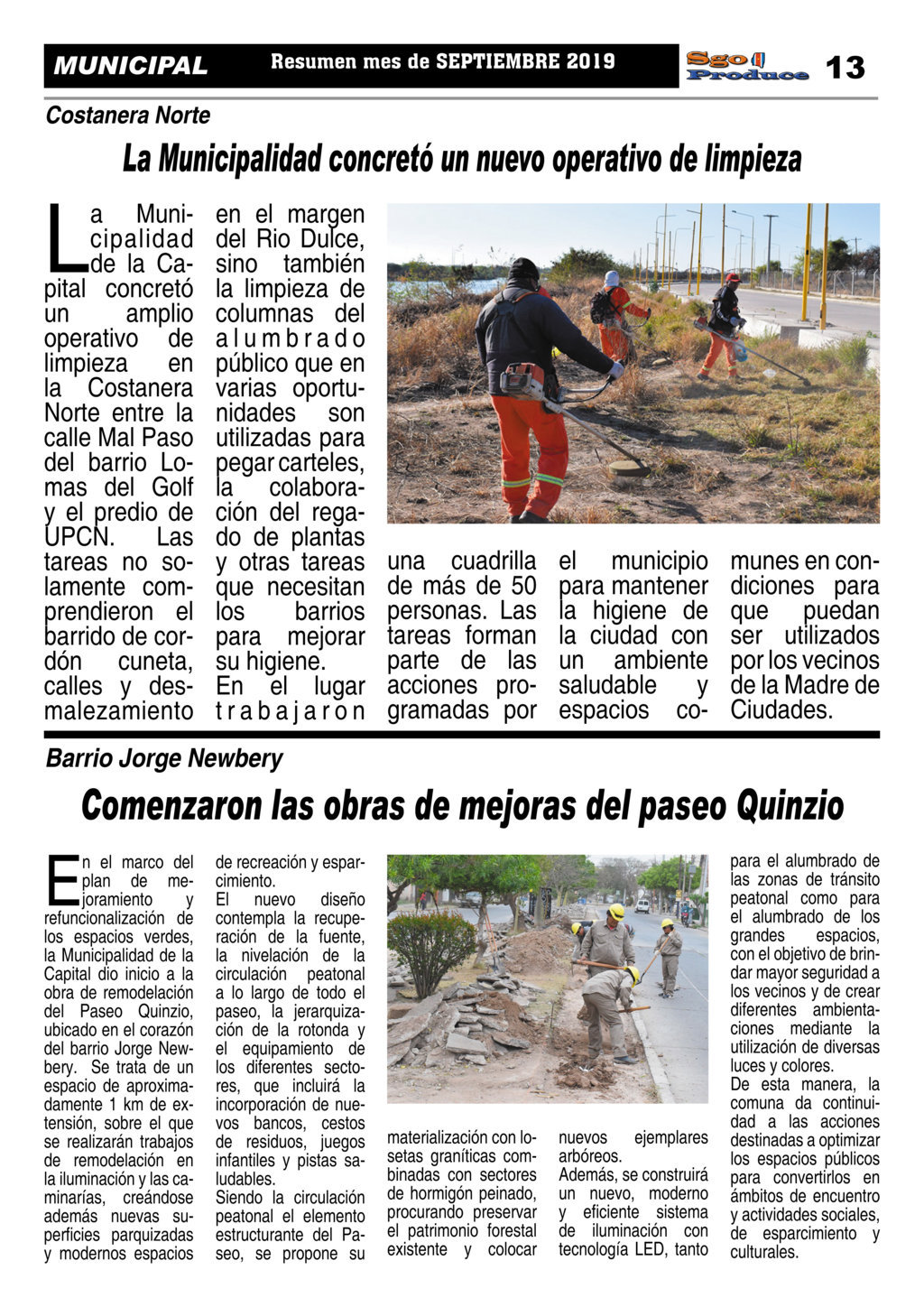 MUNICIPAL Resumen mes de SEPTIEMBRE 2019 Sgo Produce 13

Costanera Norte

La Municipalidad concretó un nuevo operativo de limpieza

La Municipalidad de la Capital concretó un amplio operativo de limpieza en la Costanera Norte entre la calle Mal Paso del barrio Lomas del Golf y el predio de UPCN. Las tareas no solamente comprendieron el barrido de cordón cuneta, calles y desmalezamiento en el margen del Rio Dulce, sino también la limpieza de columnas del alumbrado público que en varias oportunidades son utilizadas para pegar carteles, la colaboración del regado de plantas y otras tareas que necesitan los barrios para mejorar su higiene.
En el lugar trabajaron una cuadrilla de más de 50 personas. Las tareas forman parte de las acciones programadas por el municipio para mantener la higiene de la ciudad con un ambiente saludable y espacios comunes en condiciones para que puedan ser utilizados por los vecinos de la Madre de Ciudades.

Barrio Jorge Newbery

Comenzaron las obras de mejoras del paseo Quinzio

En el marco del plan de mejoramiento y refuncionalización de los espacios verdes, la Municipalidad de la Capital dio inicio a la obra de remodelación del Paseo Quinzio, ubicado en el corazón del barrio Jorge Newbery. Se trata de un espacio de aproximadamente 1 km de extensión, sobre el que se realizarán trabajos de remodelación en la iluminación y las caminarías, creándose además nuevas superficies parquizadas y modernos espacios de recreación y esparcimiento.
El nuevo diseño contempla la recuperación de la fuente, la nivelación de la circulación peatonal a lo largo de todo el paseo, la jerarquización de la rotonda y el equipamiento de los diferentes sectores, que incluirá la incorporación de nuevos bancos, cestos de residuos, juegos infantiles y pistas saludables.
Siendo la circulación peatonal el elemento estructurante del Paseo, se propone su materialización con losetas graníticas combinadas con sectores de hormigón peinado, procurando preservar el patrimonio forestal existente y colocar nuevos ejemplares arbóreos.
Además, se construirá un nuevo, moderno y eficiente sistema de iluminación con tecnología LED, tanto para el alumbrado de las zonas de tránsito peatonal como para el alumbrado de los grandes espacios, con el objetivo de brindar mayor seguridad a los vecinos y de crear diferentes ambientaciones mediante la utilización de diversas luces y colores.
De esta manera, la comuna da continuidad a las acciones destinadas a optimizar los espacios públicos para convertirlos en ámbitos de encuentro y actividades sociales, de esparcimiento y culturales.